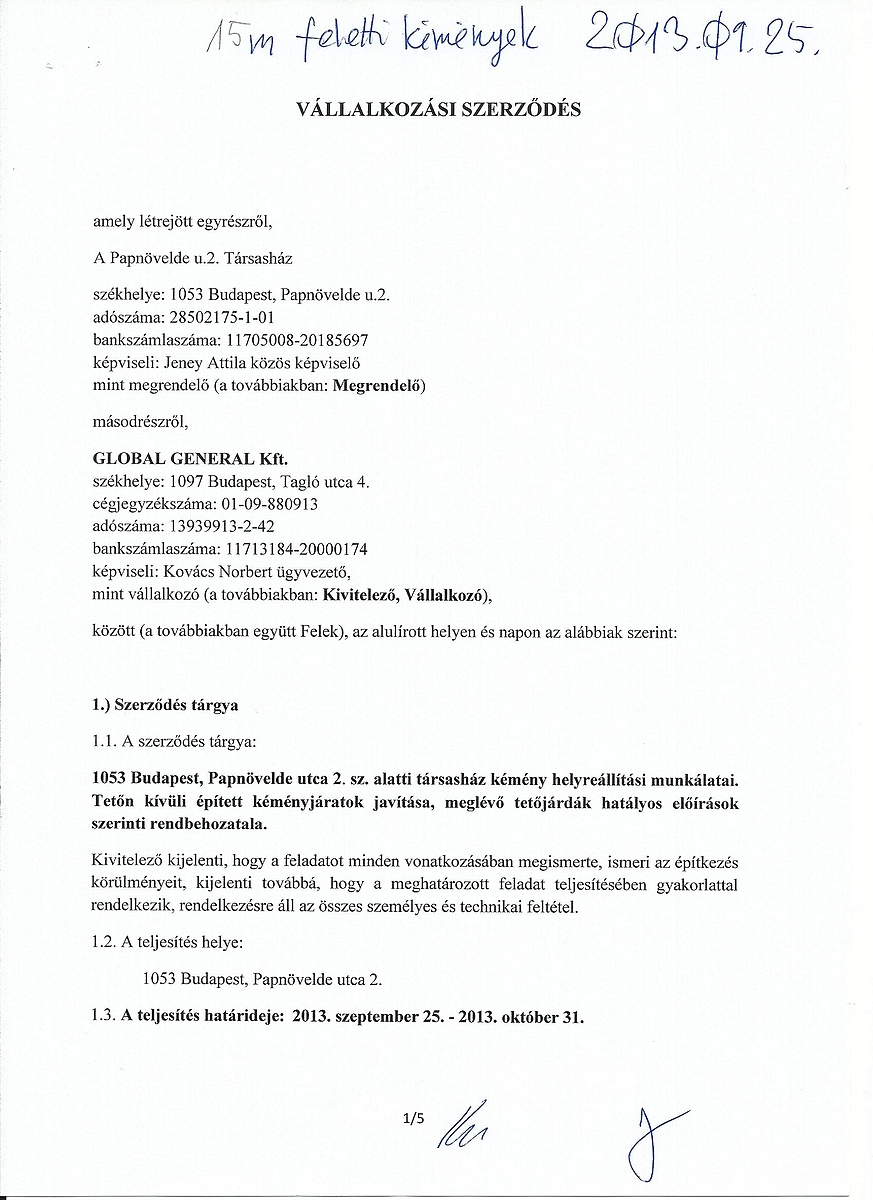 15m feletti kémények 2013.09.25.

VÁLLALKOZÁSI SZERZŐDÉS

amely létrejött egyrészről,

A Papnövelde u.2. Társasház

székhelye: 1053 Budapest, Papnövelde u.2.
adószáma: 28502175-1-01
bankszámlaszáma: 11705008-20185697
képviseli: Jeney Attila közös képviselő
mint megrendelő (a továbbiakban: Megrendelő)

másodrészről,

GLOBAL GENERAL Kft.
székhelye: 1097 Budapest, Tagló utca 4.
cégjegyzékszáma: 01-09-880913
adószáma: 13939913-2-42
bankszámlaszáma: 11713184-20000174
képviseli: Kovács Norbert ügyvezető,
mint vállalkozó (a továbbiakban: Kivitelező, Vállalkozó),

között (a továbbiakban együtt Felek), az alulírott helyen és napon az alábbiak szerint:

1.) Szerződés tárgya

1.1. A szerződés tárgya:

1053 Budapest, Papnövelde utca 2. sz. alatti társasház kémény helyreállítási munkálatai. Tetőn kívüli épített kéményjáratok javítása, meglévő tetőjárdák hatályos előírások szerinti rendbehozatala.

Kivitelező kijelenti, hogy a feladatot minden vonatkozásában megismerte, ismeri az építkezés körülményeit, kijelenti továbbá, hogy a meghatározott feladat teljesítésében gyakorlattal rendelkezik, rendelkezésre áll az összes személyes és technikai feltétel.

1.2. A teljesítés helye:

1053 Budapest, Papnövelde utca 2.

1.3. A teljesítés határideje: 2013. szeptember 25. - 2013. október 31.

1/5